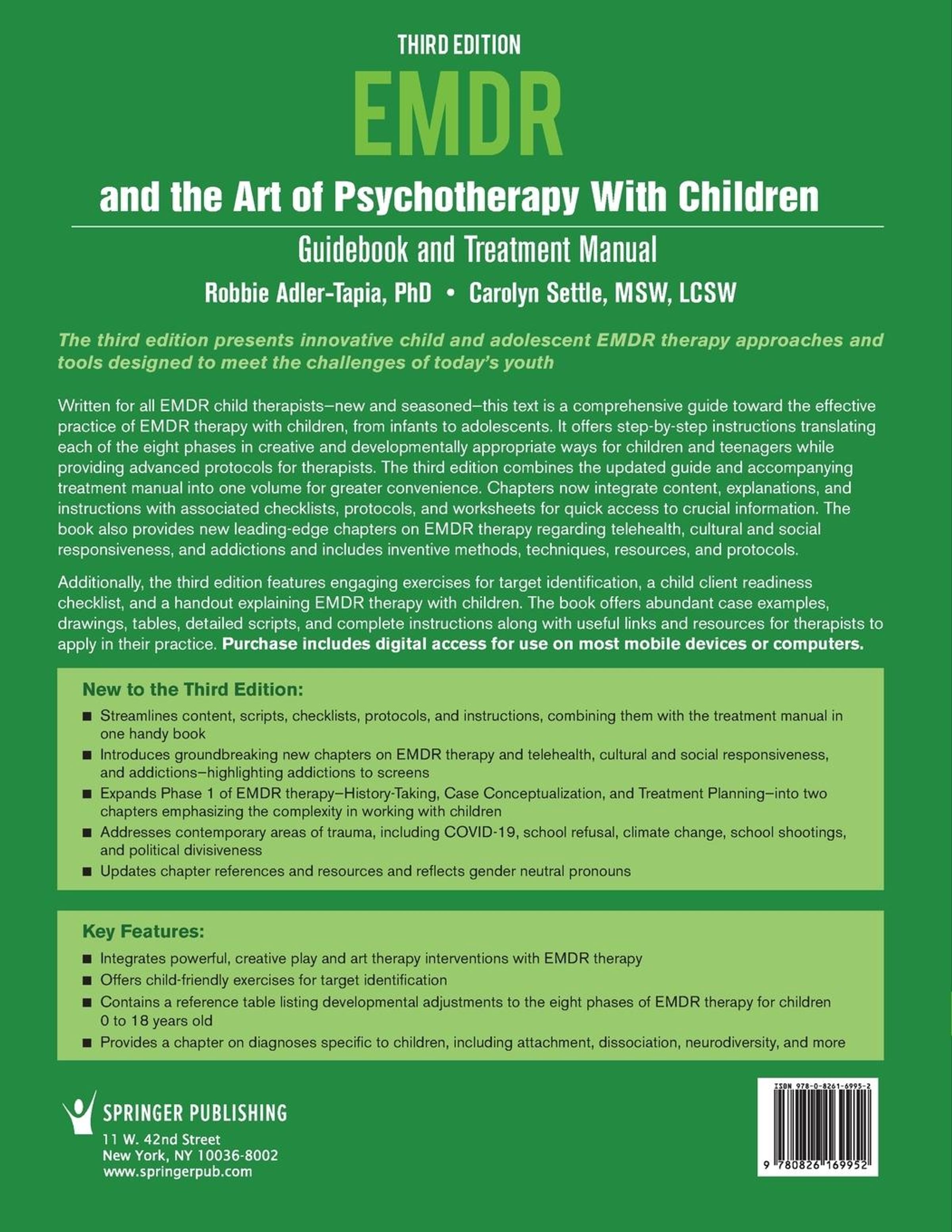 THIRD EDITION

EMDR

and the Art of Psychotherapy With Children

Guidebook and Treatment Manual

Robbie Adler-Tapia, PhD • Carolyn Settle, MSW, LCSW

The third edition presents innovative child and adolescent EMDR therapy approaches and tools designed to meet the challenges of today's youth

Written for all EMDR child therapists–new and seasoned–this text is a comprehensive guide toward the effective practice of EMDR therapy with children, from infants to adolescents. It offers step-by-step instructions translating each of the eight phases in creative and developmentally appropriate ways for children and teenagers while providing advanced protocols for therapists. The third edition combines the updated guide and accompanying treatment manual into one volume for greater convenience. Chapters now integrate content, explanations, and instructions with associated checklists, protocols, and worksheets for quick access to crucial information. The book also provides new leading-edge chapters on EMDR therapy regarding telehealth, cultural and social responsiveness, and addictions and includes inventive methods, techniques, resources, and protocols.

Additionally, the third edition features engaging exercises for target identification, a child client readiness checklist, and a handout explaining EMDR therapy with children. The book offers abundant case examples, drawings, tables, detailed scripts, and complete instructions along with useful links and resources for therapists to apply in their practice. Purchase includes digital access for use on most mobile devices or computers.

New to the Third Edition:

■ Streamlines content, scripts, checklists, protocols, and instructions, combining them with the treatment manual in one handy book
■ Introduces groundbreaking new chapters on EMDR therapy and telehealth, cultural and social responsiveness, and addictions–highlighting addictions to screens
■ Expands Phase 1 of EMDR therapy–History-Taking, Case Conceptualization, and Treatment Planning–into two chapters emphasizing the complexity in working with children
■ Addresses contemporary areas of trauma, including COVID-19, school refusal, climate change, school shootings, and political divisiveness
■ Updates chapter references and resources and reflects gender neutral pronouns

Key Features:

■ Integrates powerful, creative play and art therapy interventions with EMDR therapy
■ Offers child-friendly exercises for target identification
■ Contains a reference table listing developmental adjustments to the eight phases of EMDR therapy for children 0 to 18 years old
■ Provides a chapter on diagnoses specific to children, including attachment, dissociation, neurodiversity, and more

SPRINGER PUBLISHING
11 W. 42nd Street
New York, NY 10036-8002
www.springerpub.com

ISBN 978-0-8261-6995-2

9 780826 169952